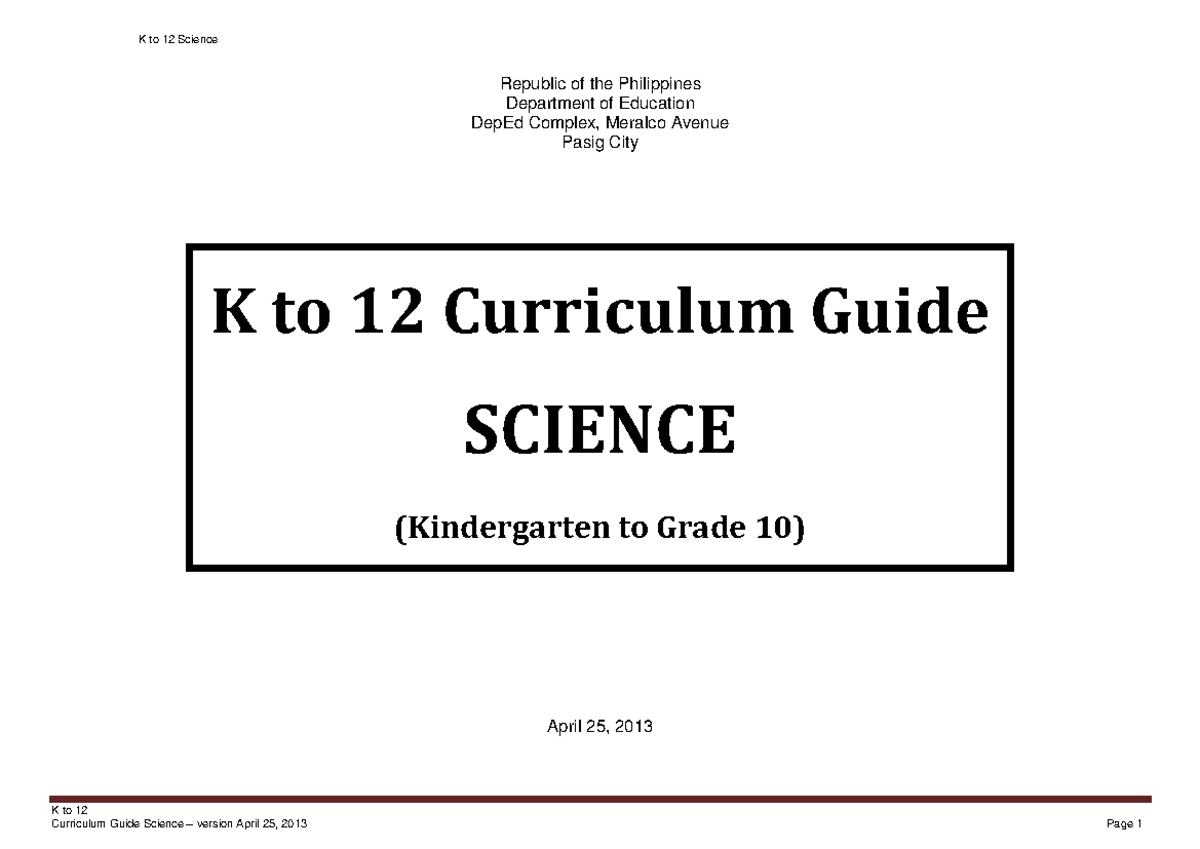 K to 12 Science

Republic of the Philippines
Department of Education
DepEd Complex, Meralco Avenue
Pasig City

K to 12 Curriculum Guide

SCIENCE

(Kindergarten to Grade 10)

April 25, 2013

K to 12
Curriculum Guide Science – version April 25, 2013

Page 1